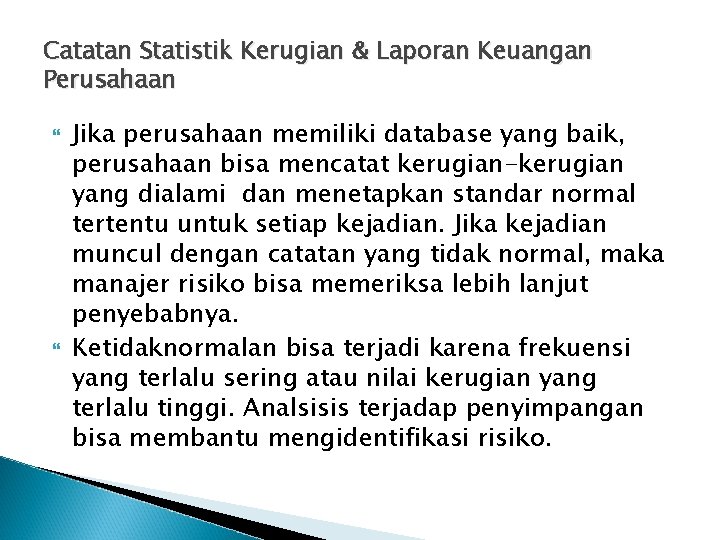 Catatan Statistik Kerugian & Laporan Keuangan Perusahaan

Jika perusahaan memiliki database yang baik, perusahaan bisa mencatat kerugian-kerugian yang dialami dan menetapkan standar normal tertentu untuk setiap kejadian. Jika kejadian muncul dengan catatan yang tidak normal, maka manajer risiko bisa memeriksa lebih lanjut penyebabnya.

Ketidaknormalan bisa terjadi karena frekuensi yang terlalu sering atau nilai kerugian yang terlalu tinggi. Analsisis terjadap penyimpangan bisa membantu mengidentifikasi risiko.